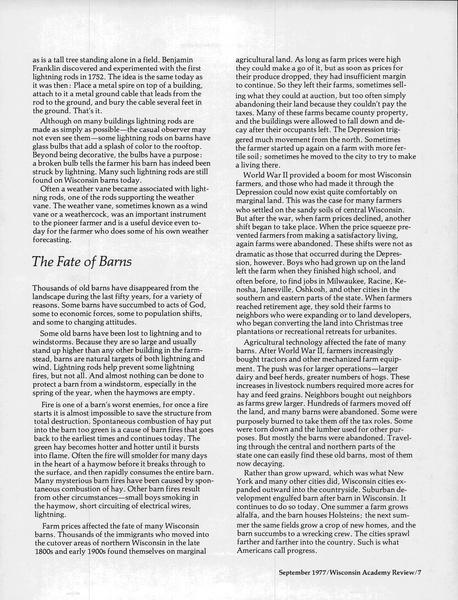 as is a tall tree standing alone in a field. Benjamin Franklin discovered and experimented with the first lightning rods in 1752. The idea is the same today as it was then: Place a metal spire on top of a building, attach to it a metal ground cable that leads from the rod to the ground, and bury the cable several feet in the ground. That's it.

Although on many buildings lightning rods are made as simply as possible—the casual observer may not even see them—some lightning rods on barns have glass bulbs that add a splash of color to the rooftop. Beyond being decorative, the bulbs have a purpose: a broken bulb tells the farmer his barn has indeed been struck by lightning. Many such lightning rods are still found on Wisconsin barns today.

Often a weather vane became associated with lightning rods, one of the rods supporting the weather vane. The weather vane, sometimes known as a wind vane or a weathercock, was an important instrument to the pioneer farmer and is a useful device even today for the farmer who does some of his own weather forecasting.

The Fate of Barns

Thousands of old barns have disappeared from the landscape during the last fifty years, for a variety of reasons. Some barns have succumbed to acts of God, some to economic forces, some to population shifts, and some to changing attitudes.

Some old barns have been lost to lightning and to windstorms. Because they are so large and usually stand up higher than any other building in the farmstead, barns are natural targets of both lightning and wind. Lightning rods help prevent some lightning fires, but not all. And almost nothing can be done to protect a barn from a windstorm, especially in the spring of the year, when the haymows are empty.

Fire is one of a barn's worst enemies, for once a fire starts it is almost impossible to save the structure from total destruction. Spontaneous combustion of hay put into the barn too green is a cause of barn fires that goes back to the earliest times and continues today. The green hay becomes hotter and hotter until it bursts into flame. Often the fire will smolder for many days in the heart of a haymow before it breaks through to the surface, and then rapidly consumes the entire barn. Many mysterious barn fires have been caused by spontaneous combustion of hay. Other barn fires result from other circumstances—small boys smoking in the haymow, short circuiting of electrical wires, lightning.

Farm prices affected the fate of many Wisconsin barns. Thousands of the immigrants who moved into the cutover areas of northern Wisconsin in the late 1800s and early 1900s found themselves on marginal agricultural land. As long as farm prices were high they could make a go of it, but as soon as prices for their produce dropped, they had insufficient margin to continue. So they left their farms, sometimes selling what they could at auction, but too often simply abandoning their land because they couldn't pay the taxes. Many of these farms became county property, and the buildings were allowed to fall down and decay after their occupants left. The Depression triggered much movement from the north. Sometimes the farmer started up again on a farm with more fertile soil; sometimes he moved to the city to try to make a living there.

World War II provided a boom for most Wisconsin farmers, and those who had made it through the Depression could now exist quite comfortably on marginal land. This was the case for many farmers who settled on the sandy soils of central Wisconsin. But after the war, when farm prices declined, another shift began to take place. When the price squeeze prevented farmers from making a satisfactory living, again farms were abandoned. These shifts were not as dramatic as those that occurred during the Depression, however. Boys who had grown up on the land left the farm when they finished high school, and often before, to find jobs in Milwaukee, Racine, Kenosha, Janesville, Oshkosh, and other cities in the southern and eastern parts of the state. When farmers reached retirement age, they sold their farms to neighbors who were expanding or to land developers, who began converting the land into Christmas tree plantations or recreational retreats for urbanites.

Agricultural technology affected the fate of many barns. After World War II, farmers increasingly bought tractors and other mechanized farm equipment. The push was for larger operations—larger dairy and beef herds, greater numbers of hogs. These increases in livestock numbers required more acres for hay and feed grains. Neighbors bought out neighbors as farms grew larger. Hundreds of farmers moved off the land, and many barns were abandoned. Some were purposely burned to take them off the tax roles. Some were torn down and the lumber used for other purposes. But mostly the barns were abandoned. Traveling through the central and northern parts of the state one can easily find these old barns, most of them now decaying.

Rather than grow upward, which was what New York and many other cities did, Wisconsin cities expanded outward into the countryside. Suburban development engulfed barn after barn in Wisconsin. It continues to do so today. One summer a farm grows alfalfa, and the barn houses Holsteins; the next summer the same fields grow a crop of new homes, and the barn succumbs to a wrecking crew. The cities sprawl farther and farther into the country. Such is what Americans call progress.

September 1977/Wisconsin Academy Review/7